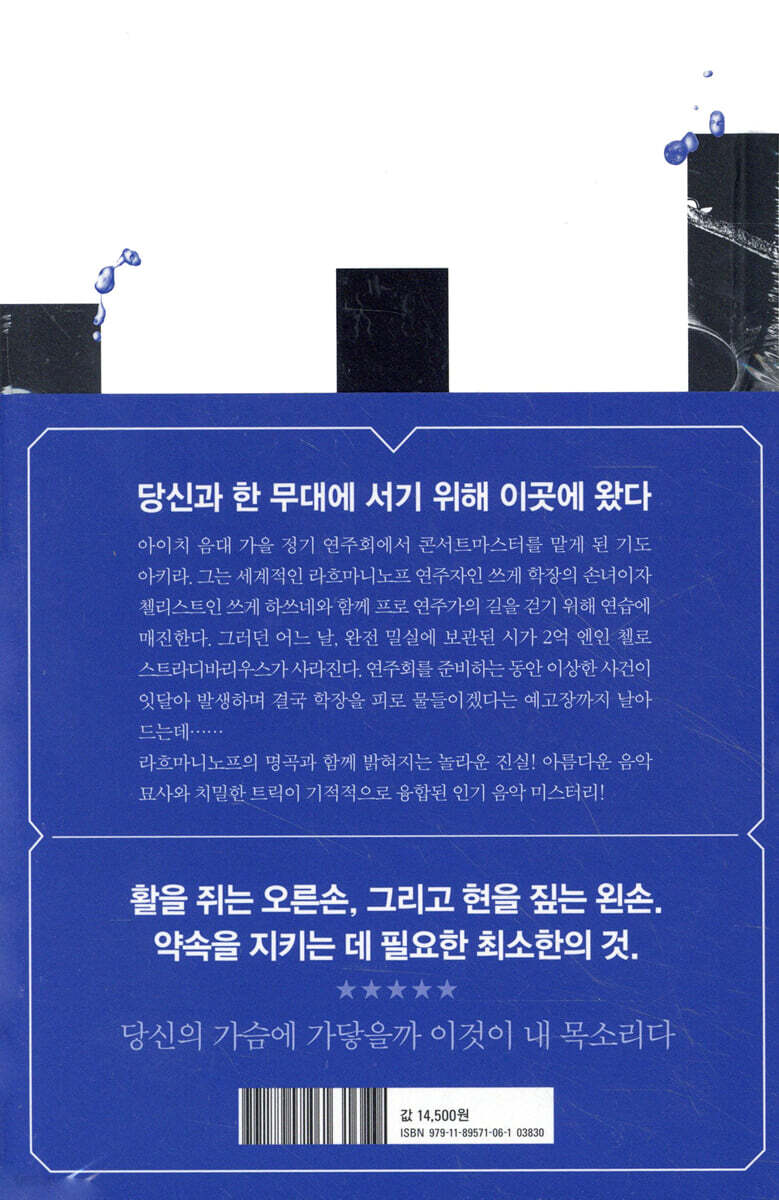 당신과 한 무대에 서기 위해 이곳에 왔다

아이치 음대 가을 정기 연주회에서 콘서트마스터를 맡게 된 기도 아키라. 그는 세계적인 라흐마니노프 연주자인 쓰게 학장의 손녀이자 첼리스트인 쓰게 하쓰네와 함께 프로 연주가의 길을 걷기 위해 연습에 매진한다. 그러던 어느 날, 완전 밀실에 보관된 시가 2억 엔인 첼로 스트라디바리우스가 사라진다. 연주회를 준비하는 동안 이상한 사건이 잇달아 발생하며 결국 학장을 피로 물들이겠다는 예고장까지 날아드는데……

라흐마니노프의 명곡과 함께 밝혀지는 놀라운 진실! 아름다운 음악 묘사와 치밀한 트릭이 기적적으로 융합된 인기 음악 미스터리!

활을 쥐는 오른손, 그리고 현을 짚는 왼손.
약속을 지키는 데 필요한 최소한의 것.

★★★★★

당신의 가슴에 가닿을까 이것이 내 목소리다

값 14,500원
ISBN 979-11-89571-06-1 03830